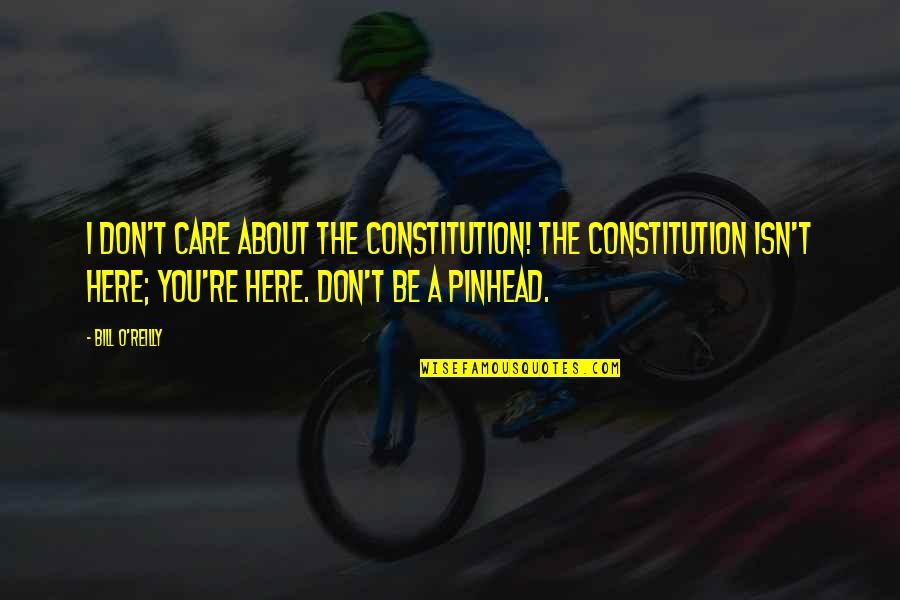 I DON'T CARE ABOUT THE CONSTITUTION! THE CONSTITUTION ISN'T HERE; YOU'RE HERE. DON'T BE A PINHEAD.

- BILL O'REILLY

WISEFAMOUSQUOTES.COM